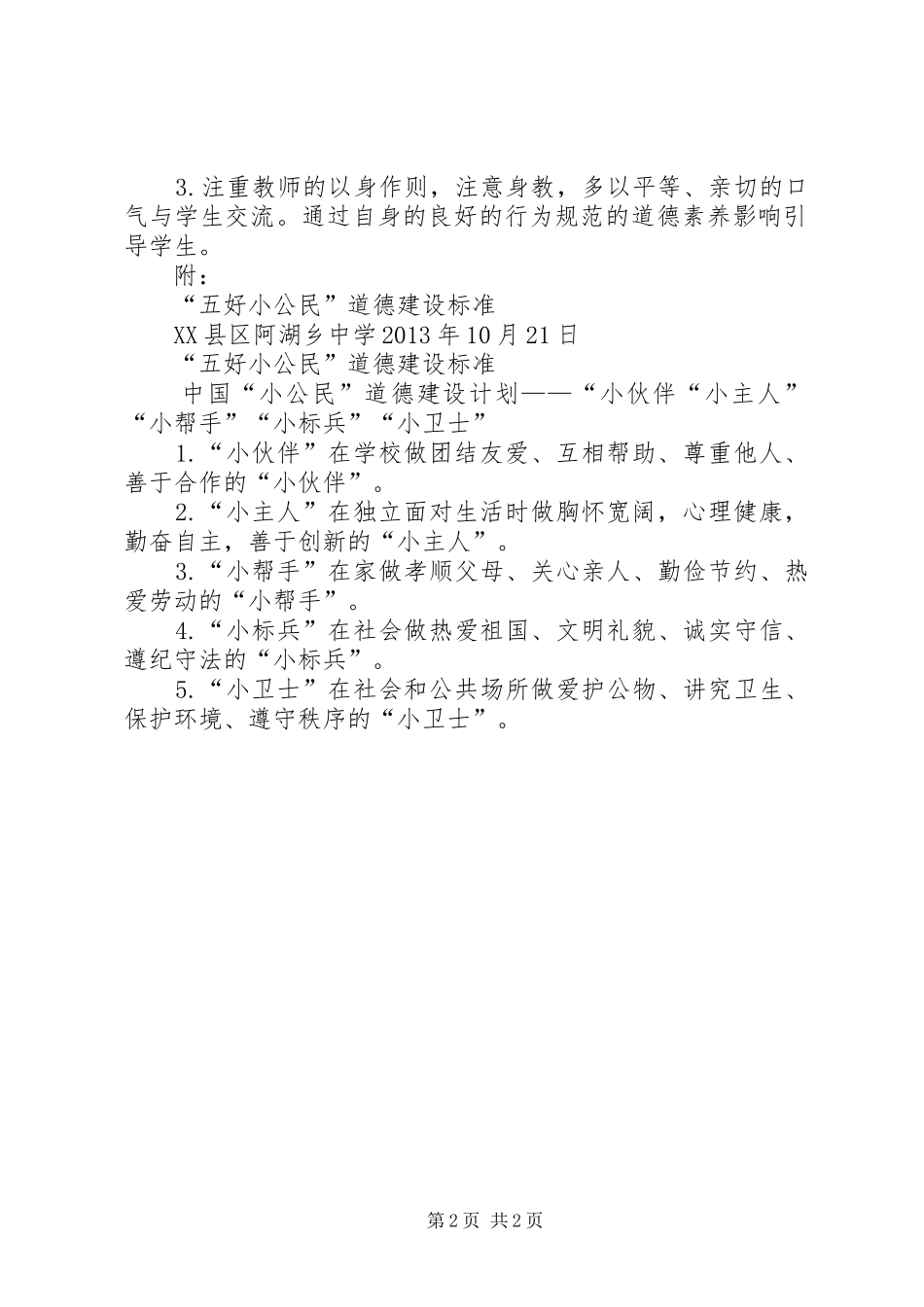 3.注重教师的以身作则，注意身教，多以平等、亲切的口气与学生交流。通过自身的良好的行为规范的道德素养影响引导学生。

附：

“五好小公民”道德建设标准

XX县区阿湖乡中学2013年10月21日

“五好小公民”道德建设标准

中国“小公民”道德建设计划——“小伙伴“小主人”“小帮手”“小标兵”“小卫士”

1.“小伙伴”在学校做团结友爱、互相帮助、尊重他人、善于合作的“小伙伴”。

2.“小主人”在独立面对生活时做胸怀宽阔，心理健康，勤奋自主，善于创新的“小主人”。

3.“小帮手”在家做孝顺父母、关心亲人、勤俭节约、热爱劳动的“小帮手”。

4.“小标兵”在社会做热爱祖国、文明礼貌、诚实守信、遵纪守法的“小标兵”。

5.“小卫士”在社会和公共场所做爱护公物、讲究卫生、保护环境、遵守秩序的“小卫士”。

第2页 共2页